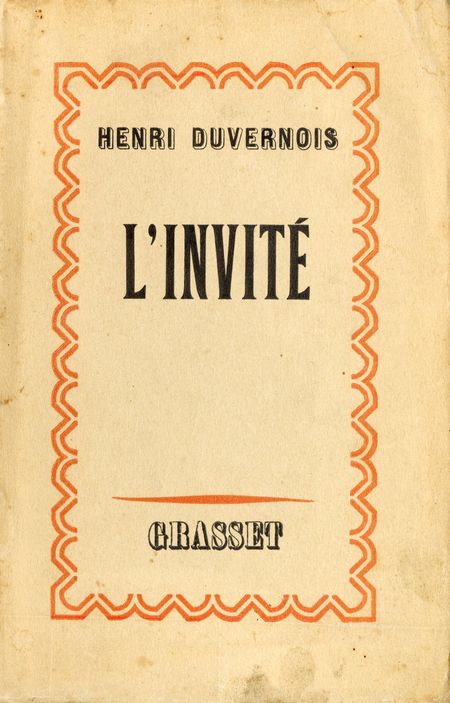 HENRI DUVERNOIS

L'INVITÉ

GRASSET